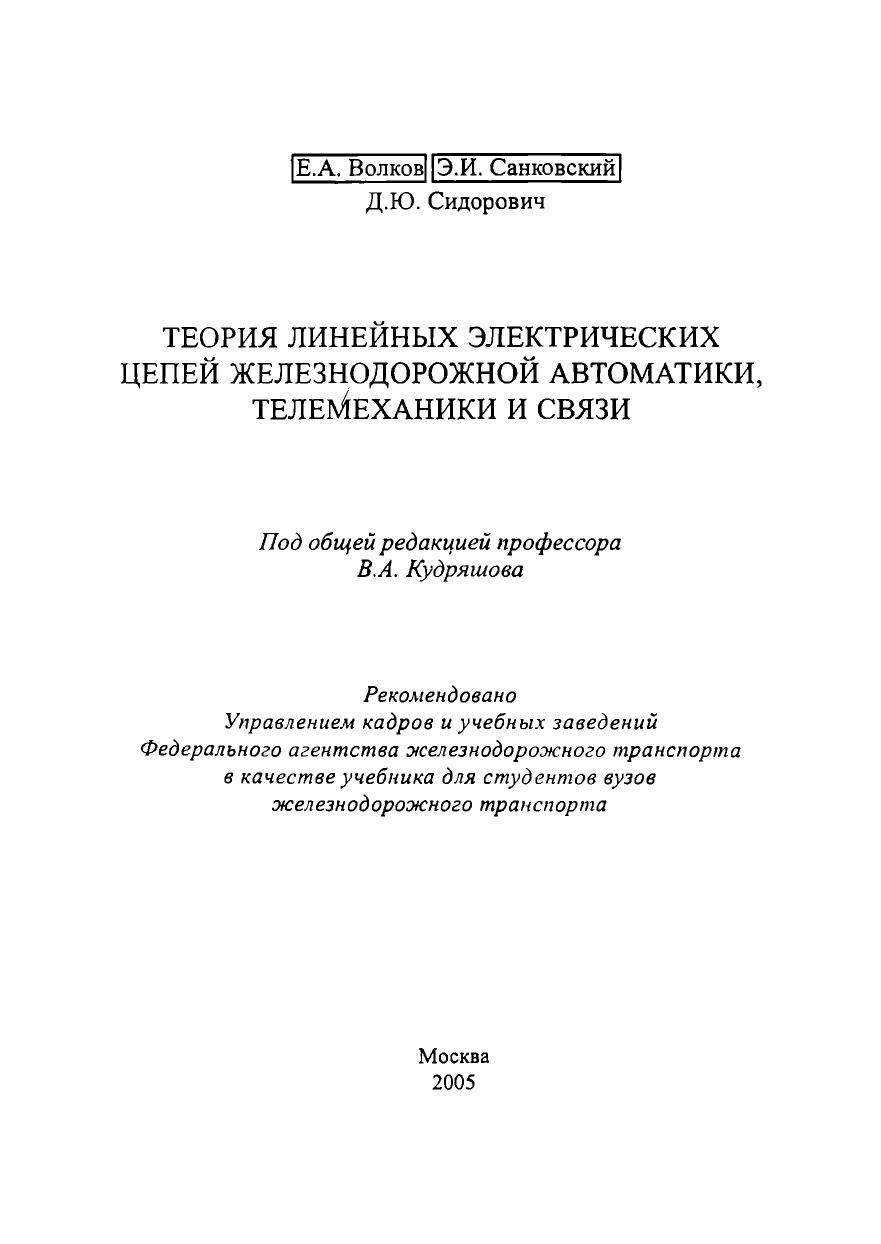 Е.А. Волков Э.И. Санковский
Д.Ю. Сидорович

ТЕОРИЯ ЛИНЕЙНЫХ ЭЛЕКТРИЧЕСКИХ ЦЕПЕЙ ЖЕЛЕЗНОДОРОЖНОЙ АВТОМАТИКИ, ТЕЛЕМЕХАНИКИ И СВЯЗИ

Под общей редакцией профессора
В.А. Кудряшова

Рекомендовано
Управлением кадров и учебных заведений
Федерального агентства железнодорожного транспорта
в качестве учебника для студентов вузов
железнодорожного транспорта

Москва
2005